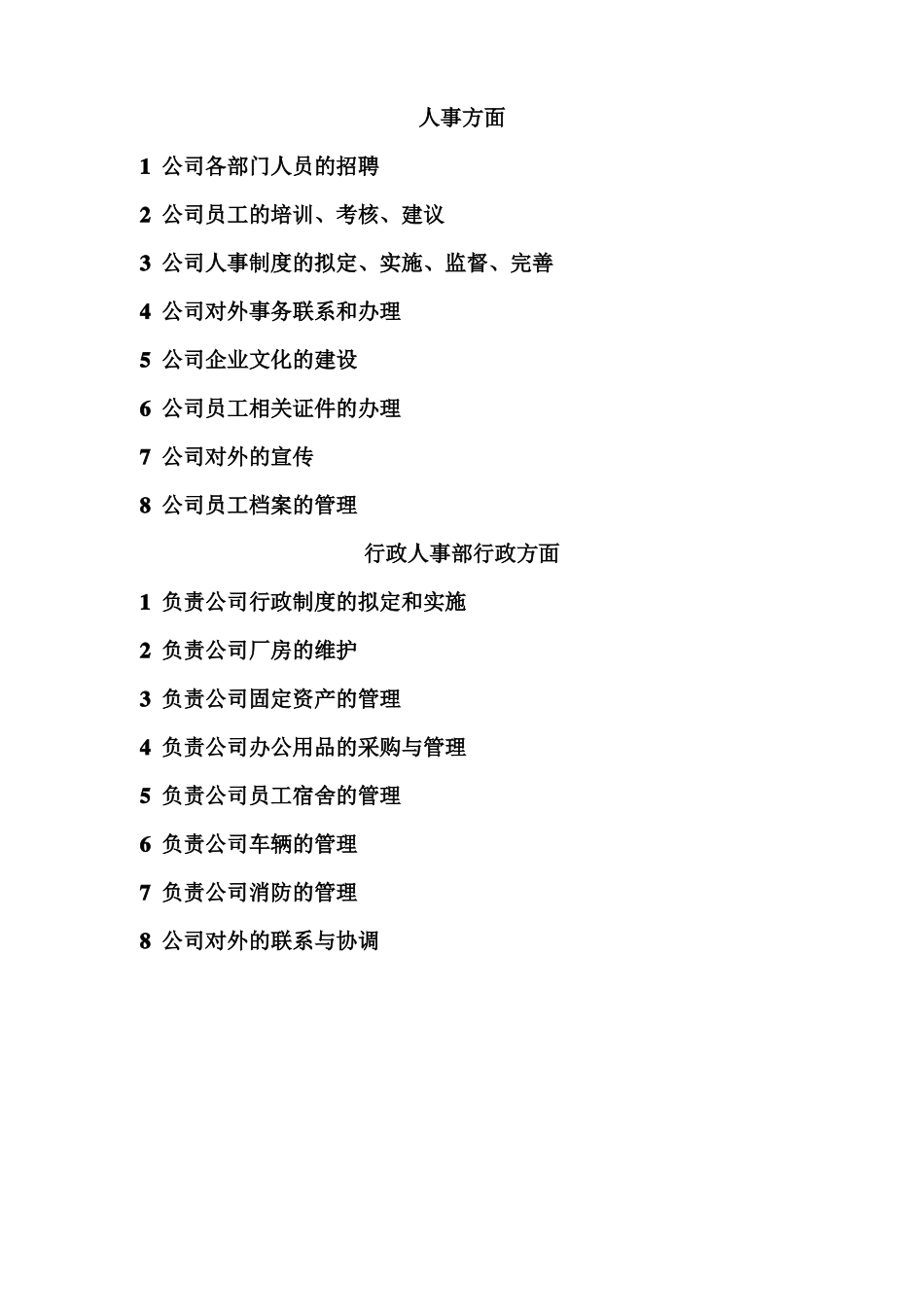 人事方面

1 公司各部门人员的招聘

2 公司员工的培训、考核、建议

3 公司人事制度的拟定、实施、监督、完善

4 公司对外事务联系和办理

5 公司企业文化的建设

6 公司员工相关证件的办理

7 公司对外的宣传

8 公司员工档案的管理

行政人事部行政方面

1 负责公司行政制度的拟定和实施

2 负责公司厂房的维护

3 负责公司固定资产的管理

4 负责公司办公用品的采购与管理

5 负责公司员工宿舍的管理

6 负责公司车辆的管理

7 负责公司消防的管理

8 公司对外的联系与协调